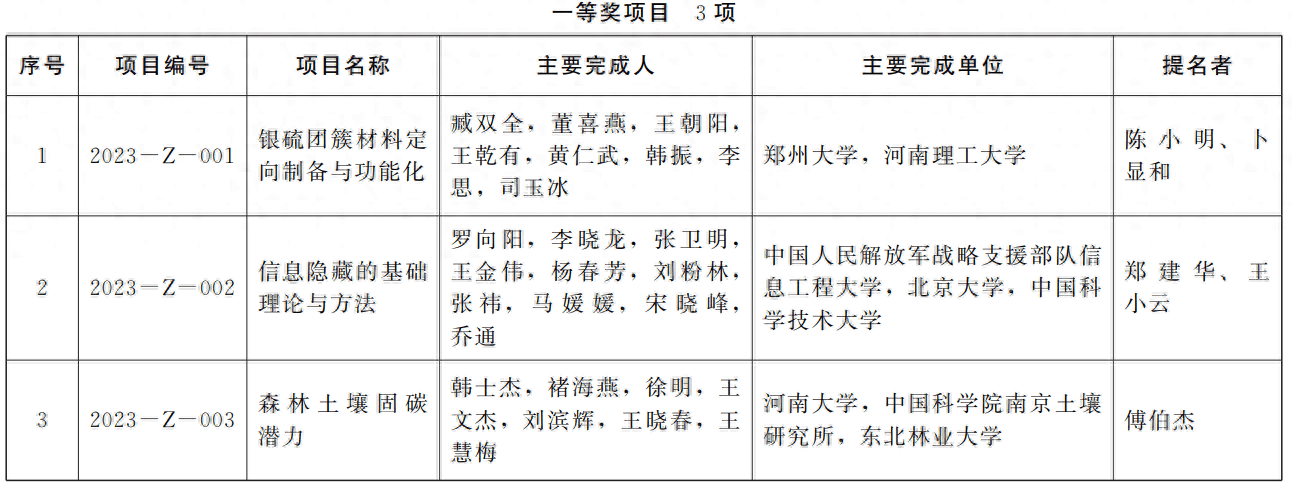 一等奖项目　3项

| 序号 | 项目编号 | 项目名称 | 主要完成人 | 主要完成单位 | 提名者 |
|---|---|---|---|---|---|
| 1 | 2023－Z－001 | 银硫团簇材料定向制备与功能化 | 臧双全，董喜燕，王朝阳，王乾有，黄仁武，韩振，李思，司玉冰 | 郑州大学，河南理工大学 | 陈小明、卜显和 |
| 2 | 2023－Z－002 | 信息隐藏的基础理论与方法 | 罗向阳，李晓龙，张卫明，王金伟，杨春芳，刘粉林，张祎，马媛媛，宋晓峰，乔通 | 中国人民解放军战略支援部队信息工程大学，北京大学，中国科学技术大学 | 郑建华、王小云 |
| 3 | 2023－Z－003 | 森林土壤固碳潜力 | 韩士杰，褚海燕，徐明，王文杰，刘滨辉，王晓春，王慧梅 | 河南大学，中国科学院南京土壤研究所，东北林业大学 | 傅伯杰 |